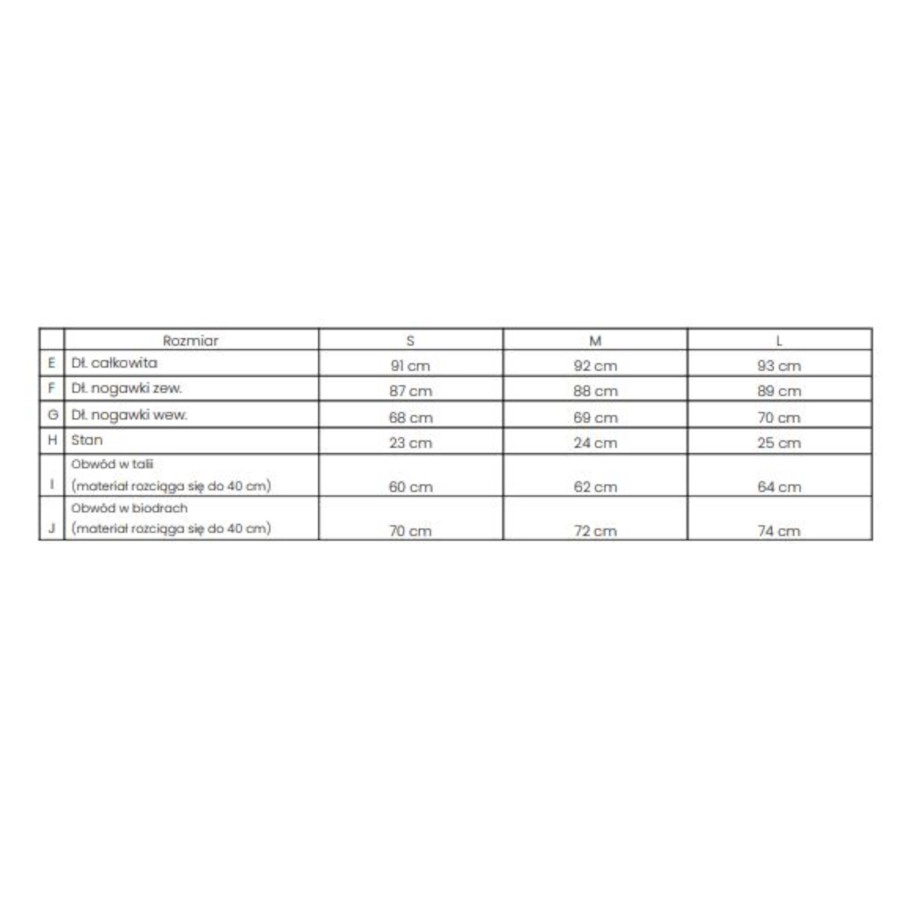 |  | Rozmiar | S | M | L |
|---|---|---|---|---|
| E | Dł. całkowita | 91 cm | 92 cm | 93 cm |
| F | Dł. nogawki zew. | 87 cm | 88 cm | 89 cm |
| G | Dł. nogawki wew. | 68 cm | 69 cm | 70 cm |
| H | Stan | 23 cm | 24 cm | 25 cm |
| I | Obwód w talii (materiał rozciąga się do 40 cm) | 60 cm | 62 cm | 64 cm |
| J | Obwód w biodrach (materiał rozciąga się do 40 cm) | 70 cm | 72 cm | 74 cm |